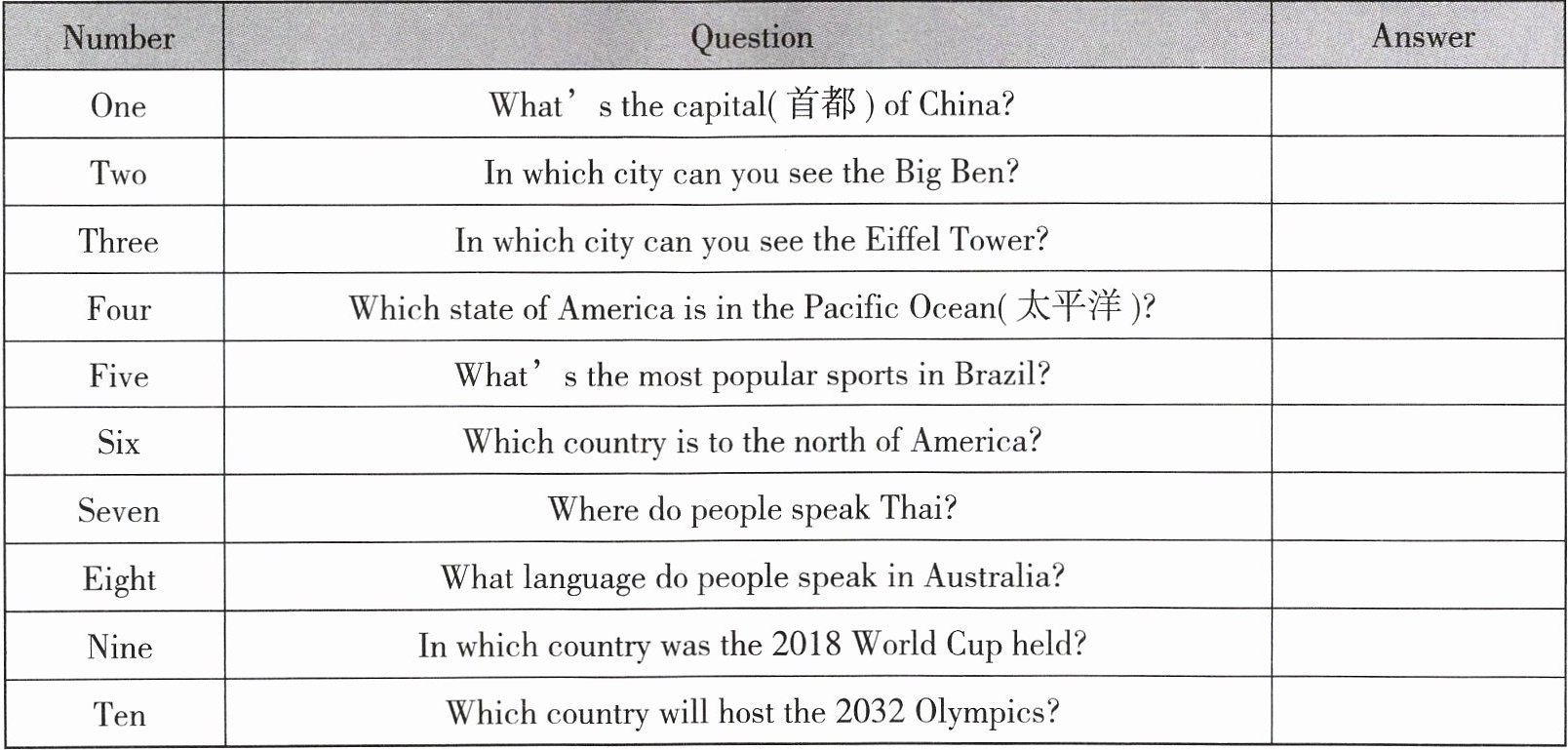 | Number | Question | Answer |
|---|---|---|
| One | What's the capital(首都) of China? | |
| Two | In which city can you see the Big Ben? | |
| Three | In which city can you see the Eiffel Tower? | |
| Four | Which state of America is in the Pacific Ocean(太平洋)? | |
| Five | What's the most popular sports in Brazil? | |
| Six | Which country is to the north of America? | |
| Seven | Where do people speak Thai? | |
| Eight | What language do people speak in Australia? | |
| Nine | In which country was the 2018 World Cup held? | |
| Ten | Which country will host the 2032 Olympics? | |